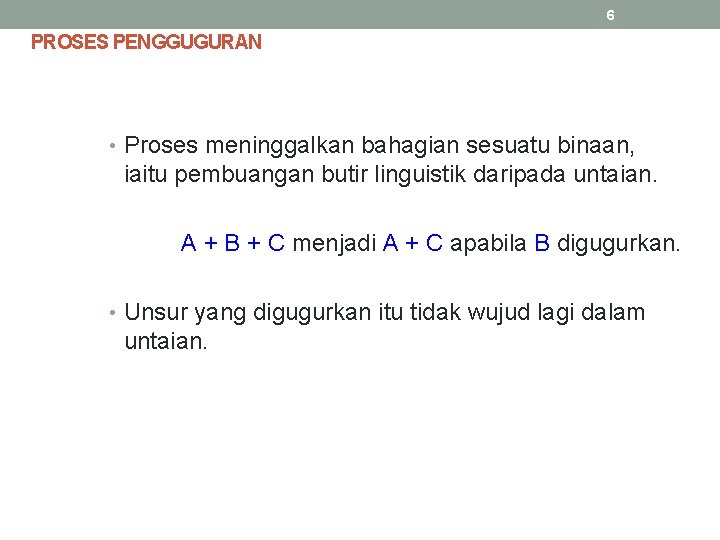 6

PROSES PENGGUGURAN

• Proses meninggalkan bahagian sesuatu binaan, iaitu pembuangan butir linguistik daripada untaian.

A + B + C menjadi A + C apabila B digugurkan.

• Unsur yang digugurkan itu tidak wujud lagi dalam untaian.